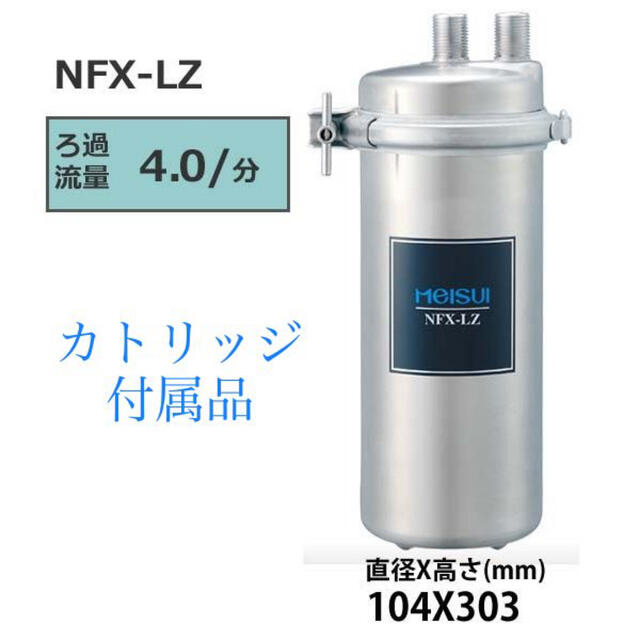 NFX-LZ

ろ過流量 4.0/分

カトリッジ
付属品

MEISUI
NFX-LZ

直径X高さ(mm)
104X303